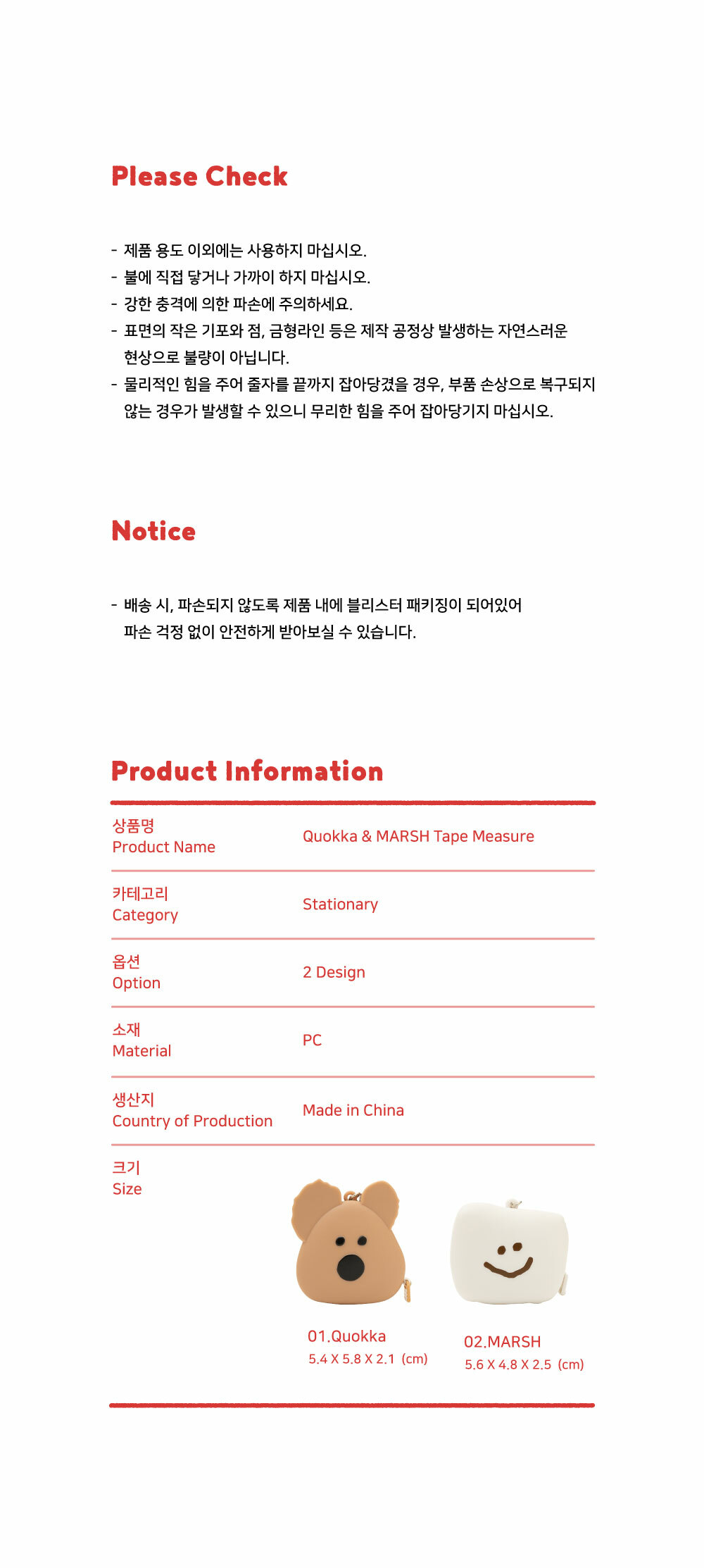 Please Check

- 제품 용도 이외에는 사용하지 마십시오.
- 불에 직접 닿거나 가까이 하지 마십시오.
- 강한 충격에 의한 파손에 주의하세요.
- 표면의 작은 기포와 점, 금형라인 등은 제작 공정상 발생하는 자연스러운 현상으로 불량이 아닙니다.
- 물리적인 힘을 주어 줄자를 끝까지 잡아당겼을 경우, 부품 손상으로 복구되지 않는 경우가 발생할 수 있으니 무리한 힘을 주어 잡아당기지 마십시오.

Notice

- 배송 시, 파손되지 않도록 제품 내에 블리스터 패키징이 되어있어 파손 걱정 없이 안전하게 받아보실 수 있습니다.

Product Information

| 상품명 Product Name | Quokka & MARSH Tape Measure |
|---|---|
| 카테고리 Category | Stationary |
| 옵션 Option | 2 Design |
| 소재 Material | PC |
| 생산지 Country of Production | Made in China |
| 크기 Size | 01.Quokka 5.4 X 5.8 X 2.1 (cm) 02.MARSH 5.6 X 4.8 X 2.5 (cm) |